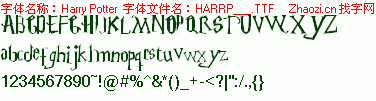 字体名称：Harry Potter 字体文件名：HARRP___.TTF Zhaozi.cn 找字网

ABCDEFGHIJKLMNOPQRSTUVWXYZ

abcdefghijklmnopqrstuvwxyz

1234567890~!@#%^&*()_+-<?|":/.,{}